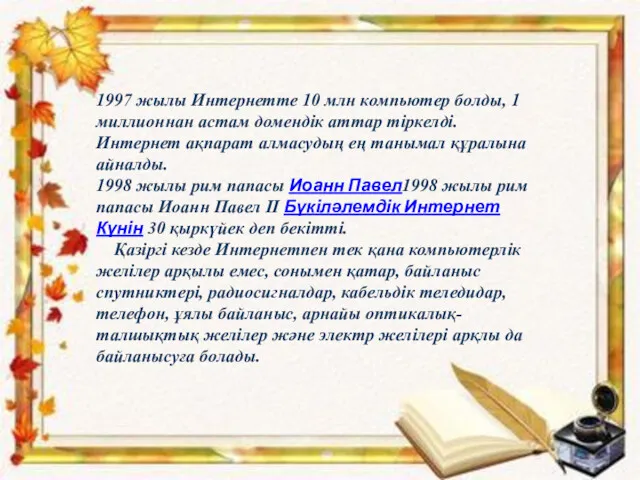 1997 жылы Интернетте 10 млн компьютер болды, 1 миллионнан астам домендік аттар тіркелді. Интернет ақпарат алмасудың ең танымал құралына айналды.
1998 жылы рим папасы Иоанн Павел1998 жылы рим папасы Иоанн Павел II Бүкіләлемдік Интернет Күнін 30 қыркүйек деп бекітті.
Қазіргі кезде Интернетпен тек қана компьютерлік желілер арқылы емес, сонымен қатар, байланыс спутниктері, радиосигналдар, кабельдік теледидар, телефон, ұялы байланыс, арнайы оптикалық-талшықтық желілер және электр желілері арқлы да байланысуға болады.